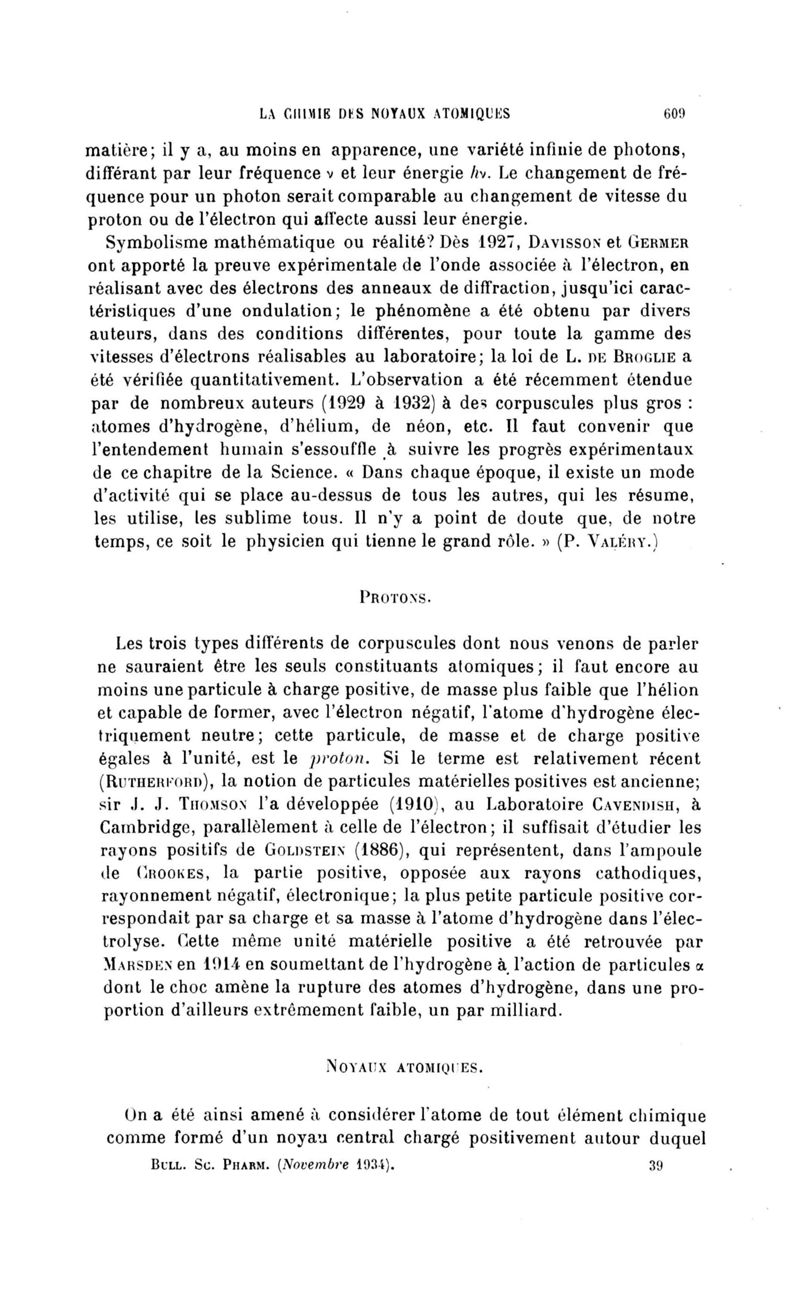 LA CHIMIE DES NOYAUX ATOMIQUES 609

matière; il y a, au moins en apparence, une variété infinie de photons, différant par leur fréquence $\nu$ et leur énergie $h\nu$. Le changement de fréquence pour un photon serait comparable au changement de vitesse du proton ou de l'électron qui affecte aussi leur énergie.

Symbolisme mathématique ou réalité? Dès 1927, DAVISSON et GERMER ont apporté la preuve expérimentale de l'onde associée à l'électron, en réalisant avec des électrons des anneaux de diffraction, jusqu'ici caractéristiques d'une ondulation; le phénomène a été obtenu par divers auteurs, dans des conditions différentes, pour toute la gamme des vitesses d'électrons réalisables au laboratoire; la loi de L. DE BROGLIE a été vérifiée quantitativement. L'observation a été récemment étendue par de nombreux auteurs (1929 à 1932) à des corpuscules plus gros : atomes d'hydrogène, d'hélium, de néon, etc. Il faut convenir que l'entendement humain s'essouffle à suivre les progrès expérimentaux de ce chapitre de la Science. « Dans chaque époque, il existe un mode d'activité qui se place au-dessus de tous les autres, qui les résume, les utilise, les sublime tous. Il n'y a point de doute que, de notre temps, ce soit le physicien qui tienne le grand rôle. » (P. VALÉRY.)

PROTONS.

Les trois types différents de corpuscules dont nous venons de parler ne sauraient être les seuls constituants atomiques; il faut encore au moins une particule à charge positive, de masse plus faible que l'hélion et capable de former, avec l'électron négatif, l'atome d'hydrogène électriquement neutre; cette particule, de masse et de charge positive égales à l'unité, est le proton. Si le terme est relativement récent (RUTHERFORD), la notion de particules matérielles positives est ancienne; sir J. J. THOMSON l'a développée (1910), au Laboratoire CAVENDISH, à Cambridge, parallèlement à celle de l'électron; il suffisait d'étudier les rayons positifs de GOLDSTEIN (1886), qui représentent, dans l'ampoule de CROOKES, la partie positive, opposée aux rayons cathodiques, rayonnement négatif, électronique; la plus petite particule positive correspondait par sa charge et sa masse à l'atome d'hydrogène dans l'électrolyse. Cette même unité matérielle positive a été retrouvée par MARSDEN en 1914 en soumettant de l'hydrogène à l'action de particules $\alpha$ dont le choc amène la rupture des atomes d'hydrogène, dans une proportion d'ailleurs extrêmement faible, un par milliard.

NOYAUX ATOMIQUES.

On a été ainsi amené à considérer l'atome de tout élément chimique comme formé d'un noyau central chargé positivement autour duquel

BULL. SC. PHARM. (Novembre 1934). 39